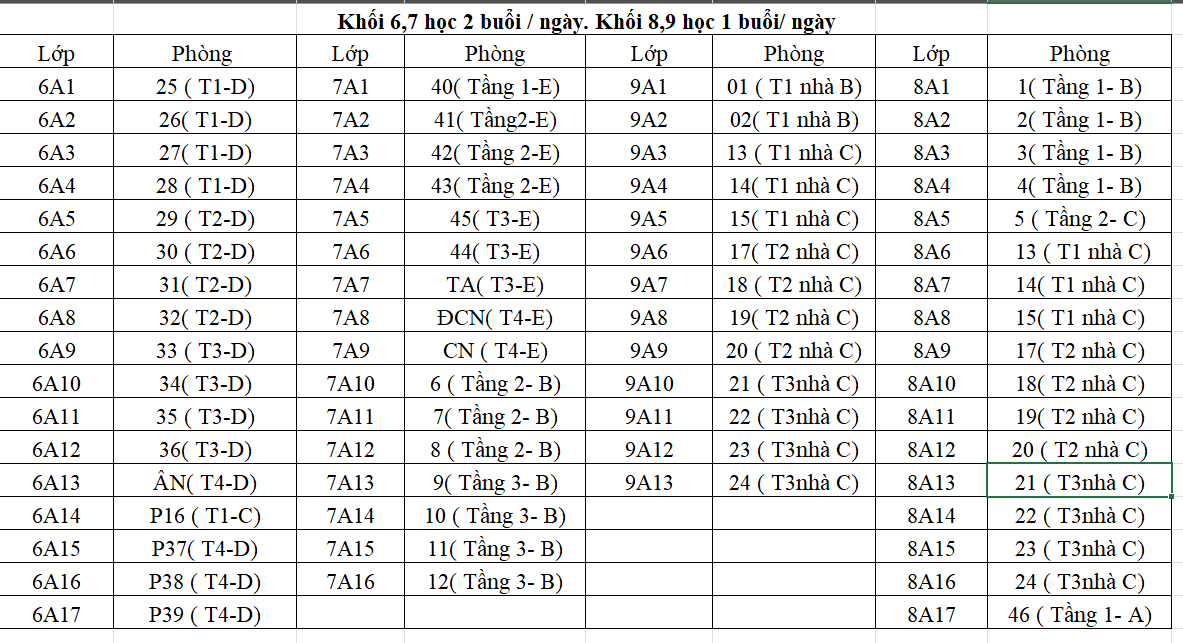 Khối 6,7 học 2 buổi / ngày. Khối 8,9 học 1 buổi/ ngày

| Lớp | Phòng | Lớp | Phòng | Lớp | Phòng | Lớp | Phòng |
|---|---|---|---|---|---|---|---|
| 6A1 | 25 ( T1-D) | 7A1 | 40( Tầng 1-E) | 9A1 | 01 ( T1 nhà B) | 8A1 | 1( Tầng 1- B) |
| 6A2 | 26( T1-D) | 7A2 | 41( Tầng2-E) | 9A2 | 02( T1 nhà B) | 8A2 | 2( Tầng 1- B) |
| 6A3 | 27( T1-D) | 7A3 | 42( Tầng 2-E) | 9A3 | 13 ( T1 nhà C) | 8A3 | 3( Tầng 1- B) |
| 6A4 | 28 ( T1-D) | 7A4 | 43( Tầng 2-E) | 9A4 | 14( T1 nhà C) | 8A4 | 4( Tầng 1- B) |
| 6A5 | 29 ( T2-D) | 7A5 | 45( T3-E) | 9A5 | 15( T1 nhà C) | 8A5 | 5 ( Tầng 2- C) |
| 6A6 | 30 ( T2-D) | 7A6 | 44( T3-E) | 9A6 | 17( T2 nhà C) | 8A6 | 13 ( T1 nhà C) |
| 6A7 | 31( T2-D) | 7A7 | TA( T3-E) | 9A7 | 18 ( T2 nhà C) | 8A7 | 14( T1 nhà C) |
| 6A8 | 32( T2-D) | 7A8 | ĐCN( T4-E) | 9A8 | 19( T2 nhà C) | 8A8 | 15( T1 nhà C) |
| 6A9 | 33 ( T3-D) | 7A9 | CN ( T4-E) | 9A9 | 20 ( T2 nhà C) | 8A9 | 17( T2 nhà C) |
| 6A10 | 34( T3-D) | 7A10 | 6 ( Tầng 2- B) | 9A10 | 21 ( T3nhà C) | 8A10 | 18( T2 nhà C) |
| 6A11 | 35 ( T3-D) | 7A11 | 7( Tầng 2- B) | 9A11 | 22 ( T3nhà C) | 8A11 | 19( T2 nhà C) |
| 6A12 | 36( T3-D) | 7A12 | 8 ( Tầng 2- B) | 9A12 | 23 ( T3nhà C) | 8A12 | 20 ( T2 nhà C) |
| 6A13 | ÂN( T4-D) | 7A13 | 9( Tầng 3- B) | 9A13 | 24 ( T3nhà C) | 8A13 | 21 ( T3nhà C) |
| 6A14 | P16 ( T1-C) | 7A14 | 10 ( Tầng 3- B) | | | 8A14 | 22 ( T3nhà C) |
| 6A15 | P37( T4-D) | 7A15 | 11( Tầng 3- B) | | | 8A15 | 23 ( T3nhà C) |
| 6A16 | P38 ( T4-D) | 7A16 | 12( Tầng 3- B) | | | 8A16 | 24 ( T3nhà C) |
| 6A17 | P39 ( T4-D) | | | | | 8A17 | 46 ( Tầng 1- A) |